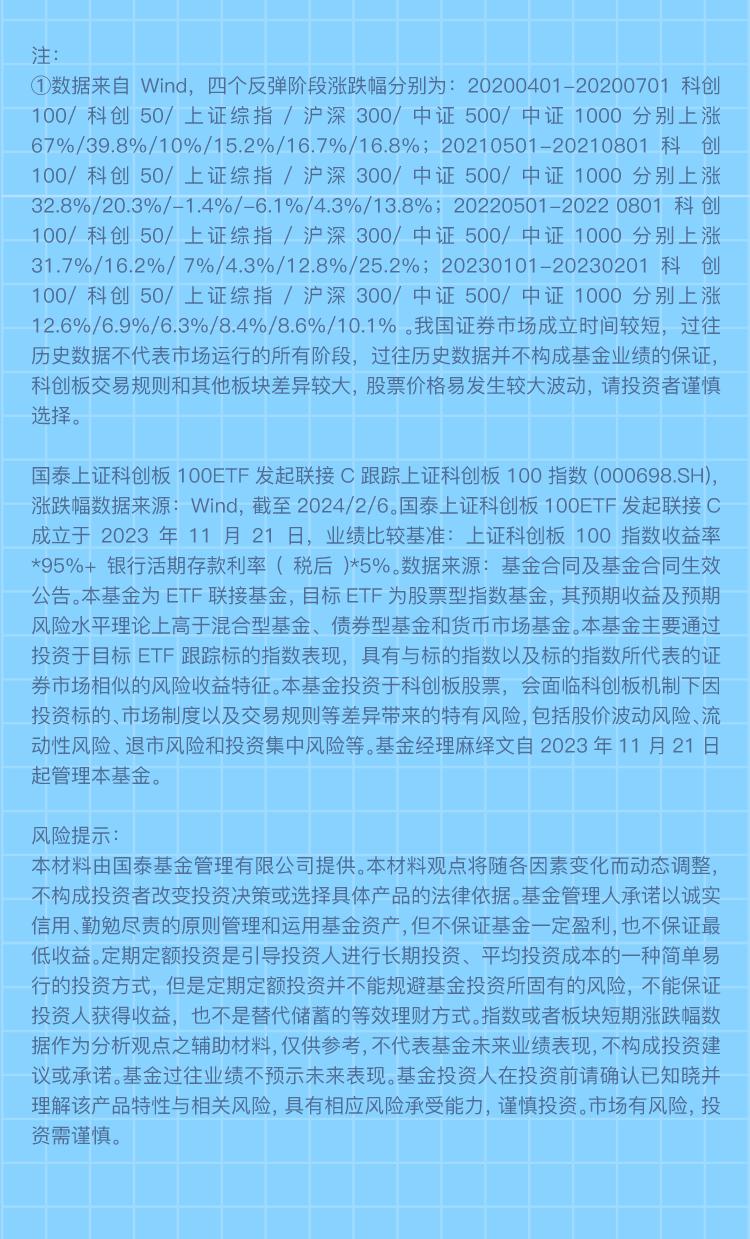 注：
①数据来自 Wind，四个反弹阶段涨跌幅分别为：20200401-20200701 科创 100/ 科创 50/ 上证综指 / 沪深 300/ 中证 500/ 中证 1000 分别上涨 67%/39.8%/10%/15.2%/16.7%/16.8%；20210501-20210801 科创 100/ 科创 50/ 上证综指 / 沪深 300/ 中证 500/ 中证 1000 分别上涨 32.8%/20.3%/-1.4%/-6.1%/4.3%/13.8%；20220501-2022 0801 科创 100/ 科创 50/ 上证综指 / 沪深 300/ 中证 500/ 中证 1000 分别上涨 31.7%/16.2%/ 7%/4.3%/12.8%/25.2%；20230101-20230201 科创 100/ 科创 50/ 上证综指 / 沪深 300/ 中证 500/ 中证 1000 分别上涨 12.6%/6.9%/6.3%/8.4%/8.6%/10.1% 。我国证券市场成立时间较短，过往历史数据不代表市场运行的所有阶段，过往历史数据并不构成基金业绩的保证，科创板交易规则和其他板块差异较大，股票价格易发生较大波动，请投资者谨慎选择。

国泰上证科创板 100ETF 发起联接 C 跟踪上证科创板 100 指数 (000698.SH)，涨跌幅数据来源：Wind，截至 2024/2/6。国泰上证科创板 100ETF 发起联接 C 成立于 2023 年 11 月 21 日，业绩比较基准：上证科创板 100 指数收益率 *95%+ 银行活期存款利率（ 税后 ）*5%。数据来源：基金合同及基金合同生效公告。本基金为 ETF 联接基金，目标 ETF 为股票型指数基金，其预期收益及预期风险水平理论上高于混合型基金、债券型基金和货币市场基金。本基金主要通过投资于目标 ETF 跟踪标的指数表现，具有与标的指数以及标的指数所代表的证券市场相似的风险收益特征。本基金投资于科创板股票，会面临科创板机制下因投资标的、市场制度以及交易规则等差异带来的特有风险，包括股价波动风险、流动性风险、退市风险和投资集中风险等。基金经理麻绎文自 2023 年 11 月 21 日起管理本基金。

风险提示：
本材料由国泰基金管理有限公司提供。本材料观点将随各因素变化而动态调整，不构成投资者改变投资决策或选择具体产品的法律依据。基金管理人承诺以诚实信用、勤勉尽责的原则管理和运用基金资产，但不保证基金一定盈利，也不保证最低收益。定期定额投资是引导投资人进行长期投资、平均投资成本的一种简单易行的投资方式，但是定期定额投资并不能规避基金投资所固有的风险，不能保证投资人获得收益，也不是替代储蓄的等效理财方式。指数或者板块短期涨跌幅数据作为分析观点之辅助材料，仅供参考，不代表基金未来业绩表现，不构成投资建议或承诺。基金过往业绩不预示未来表现。基金投资人在投资前请确认已知晓并理解该产品特性与相关风险，具有相应风险承受能力，谨慎投资。市场有风险，投资需谨慎。